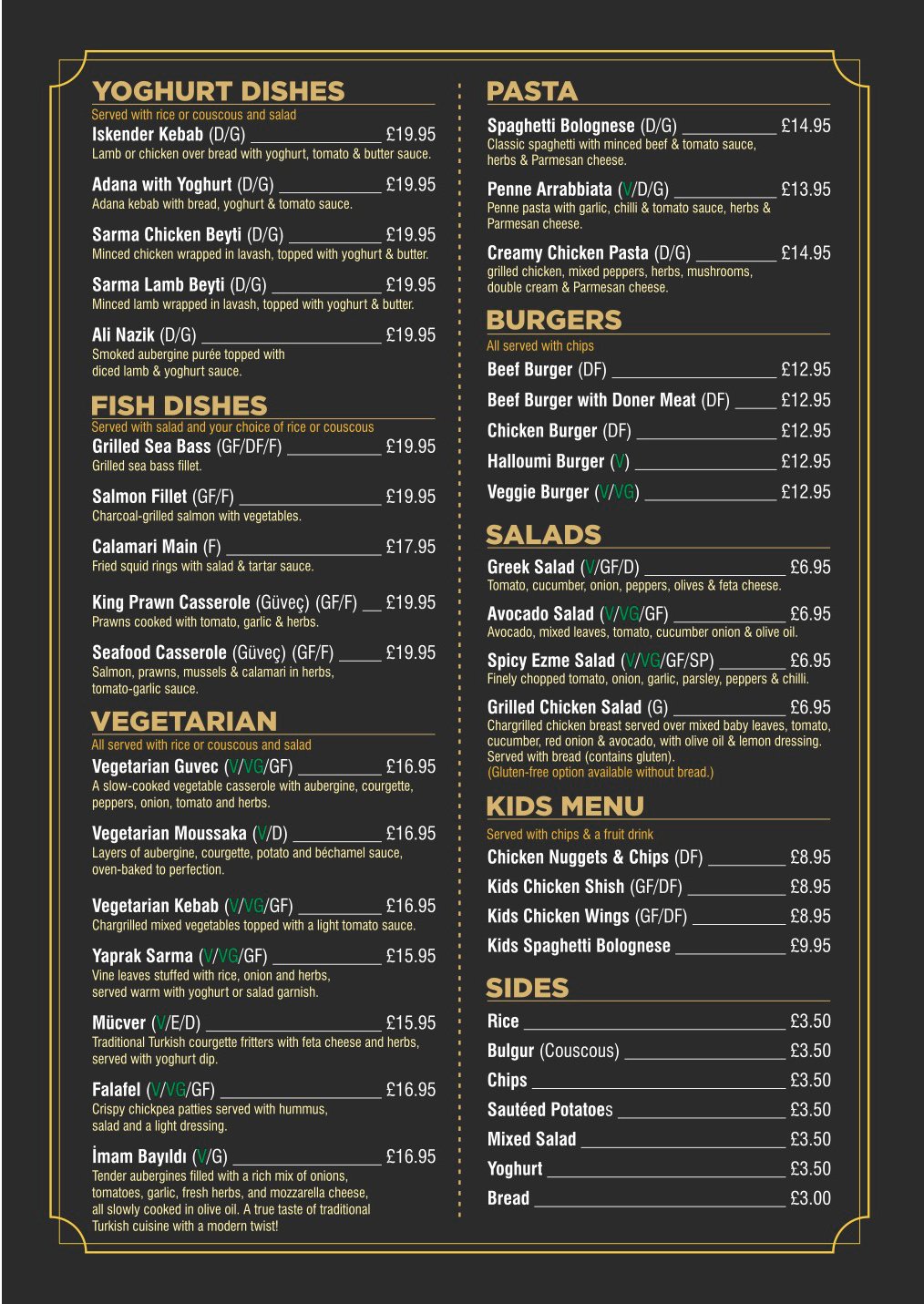 YOGHURT DISHES
Served with rice or couscous and salad

Iskender Kebab (D/G) £19.95
Lamb or chicken over bread with yoghurt, tomato & butter sauce.

Adana with Yoghurt (D/G) £19.95
Adana kebab with bread, yoghurt & tomato sauce.

Sarma Chicken Beyti (D/G) £19.95
Minced chicken wrapped in lavash, topped with yoghurt & butter.

Sarma Lamb Beyti (D/G) £19.95
Minced lamb wrapped in lavash, topped with yoghurt & butter.

Ali Nazik (D/G) £19.95
Smoked aubergine purée topped with diced lamb & yoghurt sauce.

FISH DISHES
Served with salad and your choice of rice or couscous

Grilled Sea Bass (GF/DF/F) £19.95
Grilled sea bass fillet.

Salmon Fillet (GF/F) £19.95
Charcoal-grilled salmon with vegetables.

Calamari Main (F) £17.95
Fried squid rings with salad & tartar sauce.

King Prawn Casserole (Güveç) (GF/F) £19.95
Prawns cooked with tomato, garlic & herbs.

Seafood Casserole (Güveç) (GF/F) £19.95
Salmon, prawns, mussels & calamari in herbs, tomato-garlic sauce.

VEGETARIAN
All served with rice or couscous and salad

Vegetarian Guvec (V/VG/GF) £16.95
A slow-cooked vegetable casserole with aubergine, courgette, peppers, onion, tomato and herbs.

Vegetarian Moussaka (V/D) £16.95
Layers of aubergine, courgette, potato and béchamel sauce, oven-baked to perfection.

Vegetarian Kebab (V/VG/GF) £16.95
Chargrilled mixed vegetables topped with a light tomato sauce.

Yaprak Sarma (V/VG/GF) £15.95
Vine leaves stuffed with rice, onion and herbs, served warm with yoghurt or salad garnish.

Mücver (V/E/D) £15.95
Traditional Turkish courgette fritters with feta cheese and herbs, served with yoghurt dip.

Falafel (V/VG/GF) £16.95
Crispy chickpea patties served with hummus, salad and a light dressing.

İmam Bayıldı (V/G) £16.95
Tender aubergines filled with a rich mix of onions, tomatoes, garlic, fresh herbs, and mozzarella cheese, all slowly cooked in olive oil. A true taste of traditional Turkish cuisine with a modern twist!

PASTA

Spaghetti Bolognese (D/G) £14.95
Classic spaghetti with minced beef & tomato sauce, herbs & Parmesan cheese.

Penne Arrabbiata (V/D/G) £13.95
Penne pasta with garlic, chilli & tomato sauce, herbs & Parmesan cheese.

Creamy Chicken Pasta (D/G) £14.95
grilled chicken, mixed peppers, herbs, mushrooms, double cream & Parmesan cheese.

BURGERS
All served with chips

Beef Burger (DF) £12.95
Beef Burger with Doner Meat (DF) £12.95
Chicken Burger (DF) £12.95
Halloumi Burger (V) £12.95
Veggie Burger (V/VG) £12.95

SALADS

Greek Salad (V/GF/D) £6.95
Tomato, cucumber, onion, peppers, olives & feta cheese.

Avocado Salad (V/VG/GF) £6.95
Avocado, mixed leaves, tomato, cucumber onion & olive oil.

Spicy Ezme Salad (V/VG/GF/SP) £6.95
Finely chopped tomato, onion, garlic, parsley, peppers & chilli.

Grilled Chicken Salad (G) £6.95
Chargrilled chicken breast served over mixed baby leaves, tomato, cucumber, red onion & avocado, with olive oil & lemon dressing. Served with bread (contains gluten).
(Gluten-free option available without bread.)

KIDS MENU
Served with chips & a fruit drink

Chicken Nuggets & Chips (DF) £8.95
Kids Chicken Shish (GF/DF) £8.95
Kids Chicken Wings (GF/DF) £8.95
Kids Spaghetti Bolognese £9.95

SIDES

Rice £3.50
Bulgur (Couscous) £3.50
Chips £3.50
Sautéed Potatoes £3.50
Mixed Salad £3.50
Yoghurt £3.50
Bread £3.00